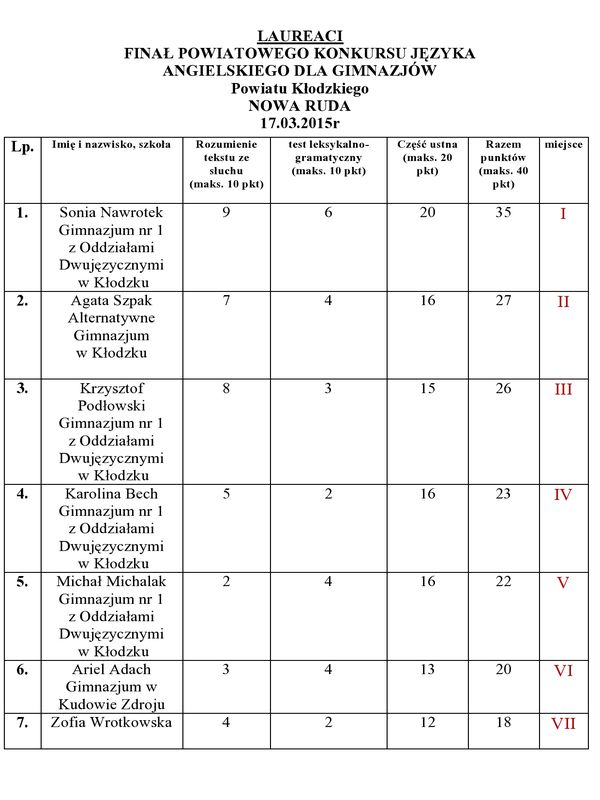 LAUREACI
FINAŁ POWIATOWEGO KONKURSU JĘZYKA ANGIELSKIEGO DLA GIMNAZJÓW
Powiatu Kłodzkiego
NOWA RUDA
17.03.2015r

| Lp. | Imię i nazwisko, szkoła | Rozumienie tekstu ze słuchu (maks. 10 pkt) | test leksykalno-gramatyczny (maks. 10 pkt) | Część ustna (maks. 20 pkt) | Razem punktów (maks. 40 pkt) | miejsce |
|---|---|---|---|---|---|---|
| 1. | Sonia Nawrotek Gimnazjum nr 1 z Oddziałami Dwujęzycznymi w Kłodzku | 9 | 6 | 20 | 35 | I |
| 2. | Agata Szpak Alternatywne Gimnazjum w Kłodzku | 7 | 4 | 16 | 27 | II |
| 3. | Krzysztof Podłowski Gimnazjum nr 1 z Oddziałami Dwujęzycznymi w Kłodzku | 8 | 3 | 15 | 26 | III |
| 4. | Karolina Bech Gimnazjum nr 1 z Oddziałami Dwujęzycznymi w Kłodzku | 5 | 2 | 16 | 23 | IV |
| 5. | Michał Michalak Gimnazjum nr 1 z Oddziałami Dwujęzycznymi w Kłodzku | 2 | 4 | 16 | 22 | V |
| 6. | Ariel Adach Gimnazjum w Kudowie Zdroju | 3 | 4 | 13 | 20 | VI |
| 7. | Zofia Wrotkowska | 4 | 2 | 12 | 18 | VII |